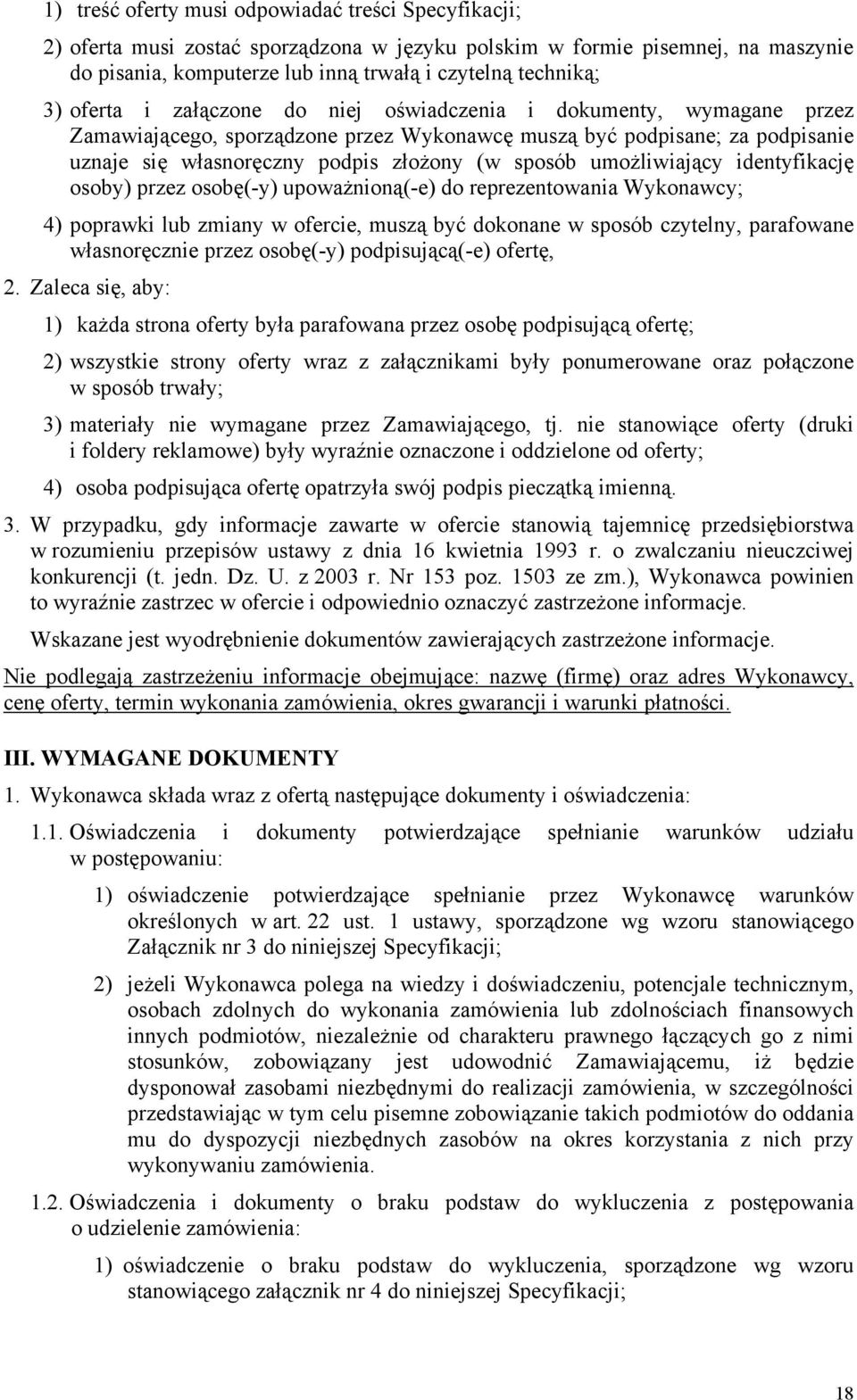 1) treść oferty musi odpowiadać treści Specyfikacji;

2) oferta musi zostać sporządzona w języku polskim w formie pisemnej, na maszynie do pisania, komputerze lub inną trwałą i czytelną techniką;

3) oferta i załączone do niej oświadczenia i dokumenty, wymagane przez Zamawiającego, sporządzone przez Wykonawcę muszą być podpisane; za podpisanie uznaje się własnoręczny podpis złożony (w sposób umożliwiający identyfikację osoby) przez osobę(-y) upoważnioną(-e) do reprezentowania Wykonawcy;

4) poprawki lub zmiany w ofercie, muszą być dokonane w sposób czytelny, parafowane własnoręcznie przez osobę(-y) podpisującą(-e) ofertę,

2. Zaleca się, aby:

1) każda strona oferty była parafowana przez osobę podpisującą ofertę;

2) wszystkie strony oferty wraz z załącznikami były ponumerowane oraz połączone w sposób trwały;

3) materiały nie wymagane przez Zamawiającego, tj. nie stanowiące oferty (druki i foldery reklamowe) były wyraźnie oznaczone i oddzielone od oferty;

4) osoba podpisująca ofertę opatrzyła swój podpis pieczątką imienną.

3. W przypadku, gdy informacje zawarte w ofercie stanowią tajemnicę przedsiębiorstwa w rozumieniu przepisów ustawy z dnia 16 kwietnia 1993 r. o zwalczaniu nieuczciwej konkurencji (t. jedn. Dz. U. z 2003 r. Nr 153 poz. 1503 ze zm.), Wykonawca powinien to wyraźnie zastrzec w ofercie i odpowiednio oznaczyć zastrzeżone informacje.

Wskazane jest wyodrębnienie dokumentów zawierających zastrzeżone informacje.

Nie podlegają zastrzeżeniu informacje obejmujące: nazwę (firmę) oraz adres Wykonawcy, cenę oferty, termin wykonania zamówienia, okres gwarancji i warunki płatności.

III. WYMAGANE DOKUMENTY

1. Wykonawca składa wraz z ofertą następujące dokumenty i oświadczenia:

1.1. Oświadczenia i dokumenty potwierdzające spełnianie warunków udziału w postępowaniu:

1) oświadczenie potwierdzające spełnianie przez Wykonawcę warunków określonych w art. 22 ust. 1 ustawy, sporządzone wg wzoru stanowiącego Załącznik nr 3 do niniejszej Specyfikacji;

2) jeżeli Wykonawca polega na wiedzy i doświadczeniu, potencjale technicznym, osobach zdolnych do wykonania zamówienia lub zdolnościach finansowych innych podmiotów, niezależnie od charakteru prawnego łączących go z nimi stosunków, zobowiązany jest udowodnić Zamawiającemu, iż będzie dysponował zasobami niezbędnymi do realizacji zamówienia, w szczególności przedstawiając w tym celu pisemne zobowiązanie takich podmiotów do oddania mu do dyspozycji niezbędnych zasobów na okres korzystania z nich przy wykonywaniu zamówienia.

1.2. Oświadczenia i dokumenty o braku podstaw do wykluczenia z postępowania o udzielenie zamówienia:

1) oświadczenie o braku podstaw do wykluczenia, sporządzone wg wzoru stanowiącego załącznik nr 4 do niniejszej Specyfikacji;

18